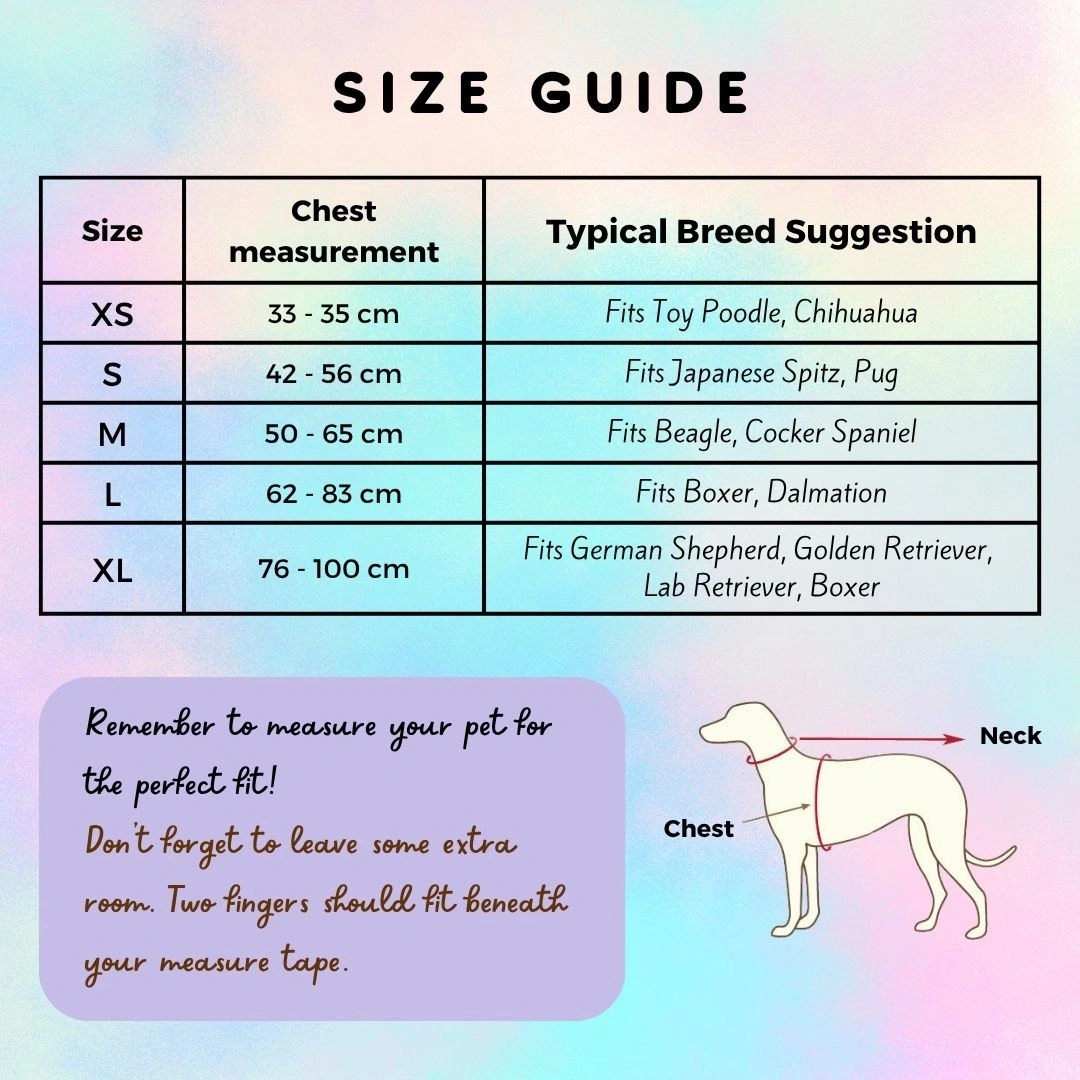 SIZE GUIDE

| Size | Chest measurement | Typical Breed Suggestion |
|---|---|---|
| XS | 33 - 35 cm | Fits Toy Poodle, Chihuahua |
| S | 42 - 56 cm | Fits Japanese Spitz, Pug |
| M | 50 - 65 cm | Fits Beagle, Cocker Spaniel |
| L | 62 - 83 cm | Fits Boxer, Dalmation |
| XL | 76 - 100 cm | Fits German Shepherd, Golden Retriever, Lab Retriever, Boxer |

Remember to measure your pet for the perfect fit!
Don't forget to leave some extra room. Two fingers should fit beneath your measure tape.

Neck

Chest